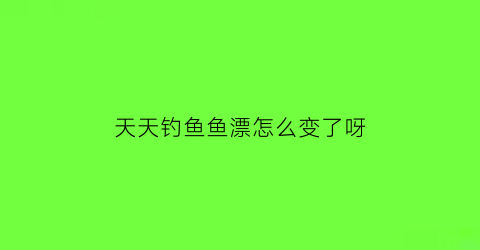 天天钓鱼鱼漂怎么变了呀